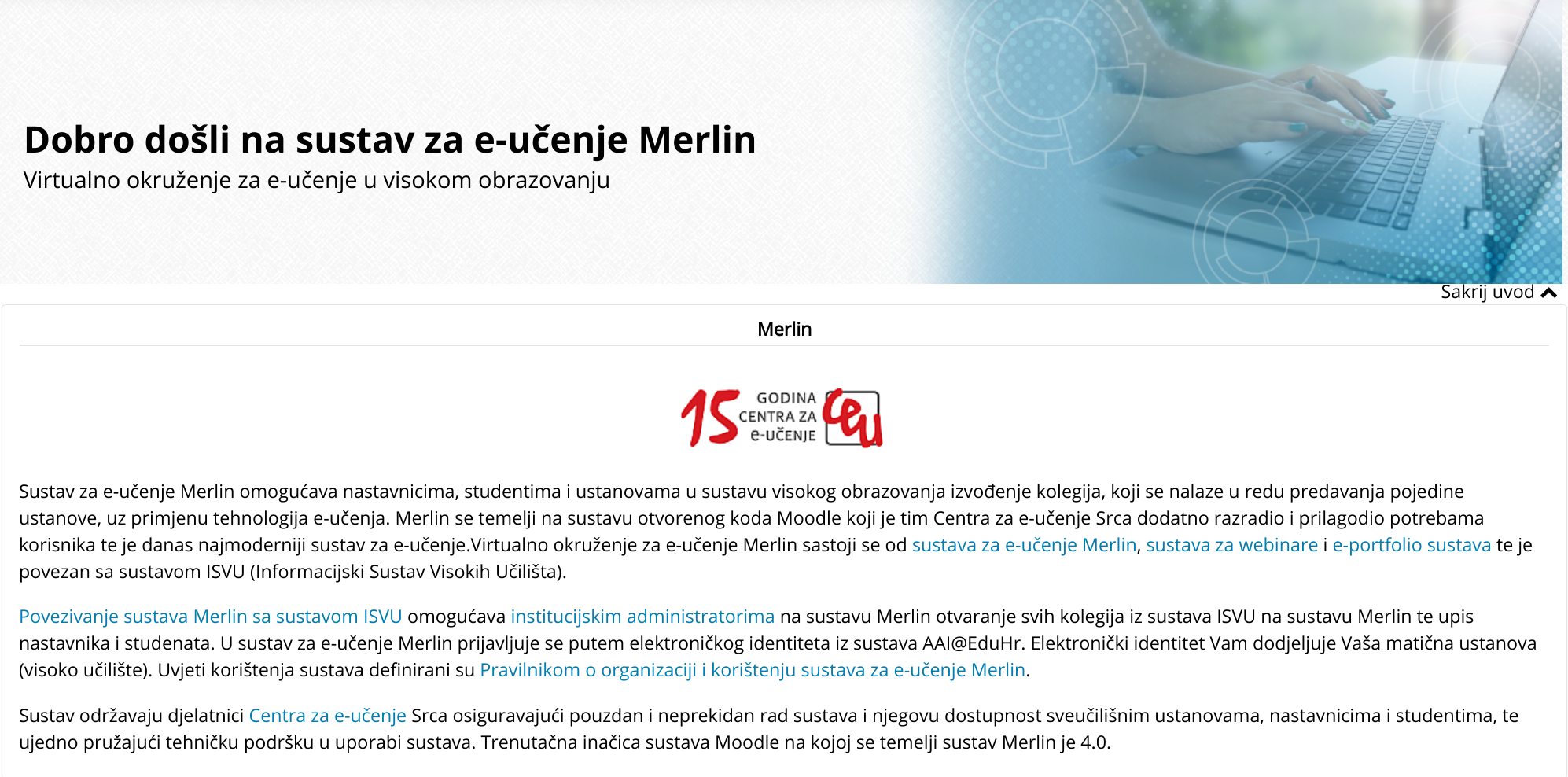 Dobro došli na sustav za e-učenje Merlin
Virtualno okruženje za e-učenje u visokom obrazovanju

Sakrij uvod

Merlin

15 GODINA CENTRA ZA e-UČENJE ceu

Sustav za e-učenje Merlin omogućava nastavnicima, studentima i ustanovama u sustavu visokog obrazovanja izvođenje kolegija, koji se nalaze u redu predavanja pojedine ustanove, uz primjenu tehnologija e-učenja. Merlin se temelji na sustavu otvorenog koda Moodle koji je tim Centra za e-učenje Srca dodatno razradio i prilagodio potrebama korisnika te je danas najmoderniji sustav za e-učenje.Virtualno okruženje za e-učenje Merlin sastoji se od sustava za e-učenje Merlin, sustava za webinare i e-portfolio sustava te je povezan sa sustavom ISVU (Informacijski Sustav Visokih Učilišta).

Povezivanje sustava Merlin sa sustavom ISVU omogućava institucijskim administratorima na sustavu Merlin otvaranje svih kolegija iz sustava ISVU na sustavu Merlin te upis nastavnika i studenata. U sustav za e-učenje Merlin prijavljuje se putem elektroničkog identiteta iz sustava AAI@EduHr. Elektronički identitet Vam dodjeljuje Vaša matična ustanova (visoko učilište). Uvjeti korištenja sustava definirani su Pravilnikom o organizaciji i korištenju sustava za e-učenje Merlin.

Sustav održavaju djelatnici Centra za e-učenje Srca osiguravajući pouzdan i neprekidan rad sustava i njegovu dostupnost sveučilišnim ustanovama, nastavnicima i studentima, te ujedno pružajući tehničku podršku u uporabi sustava. Trenutačna inačica sustava Moodle na kojoj se temelji sustav Merlin je 4.0.